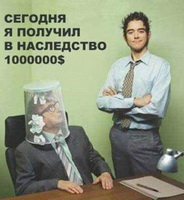 СЕГОДНЯ
Я ПОЛУЧИЛ
В НАСЛЕДСТВО
1000000$